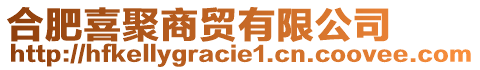 合肥喜聚商贸有限公司
http://hfkellygracie1.cn.coovee.com